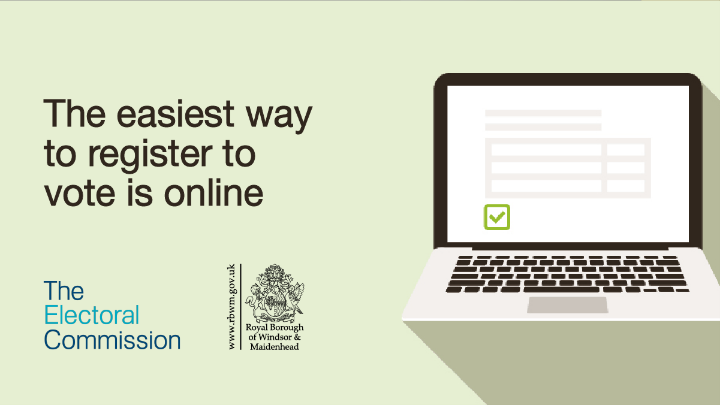 The easiest way to register to vote is online

The Electoral Commission

www.rbwm.gov.uk

Royal Borough of Windsor & Maidenhead